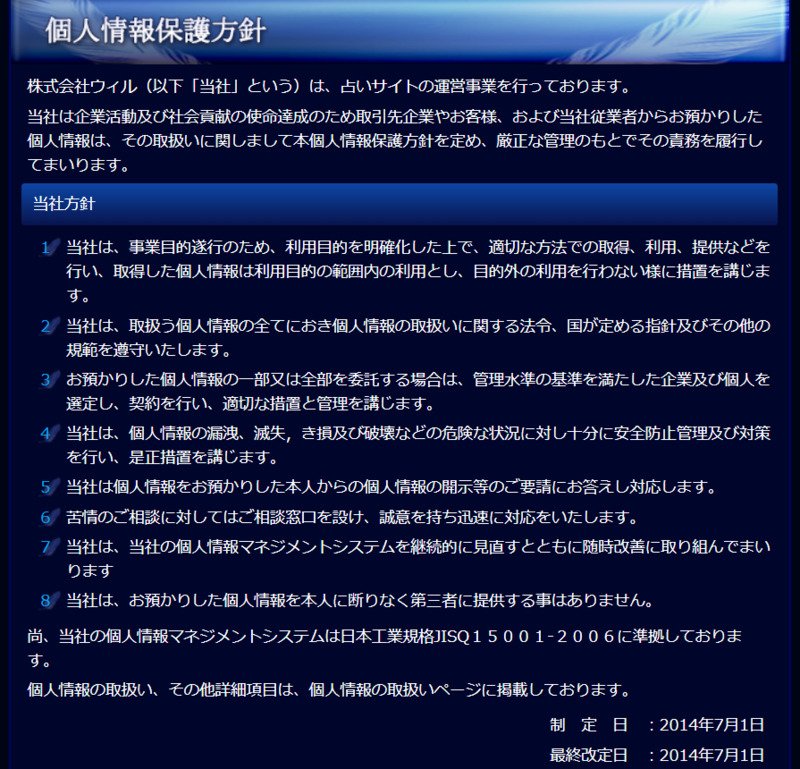 個人情報保護方針

株式会社ウィル（以下「当社」という）は、占いサイトの運営事業を行っております。

当社は企業活動及び社会貢献の使命達成のため取引先企業やお客様、および当社従業者からお預かりした個人情報は、その取扱いに関しまして本個人情報保護方針を定め、厳正な管理のもとでその責務を履行してまいります。

当社方針

1 当社は、事業目的遂行のため、利用目的を明確化した上で、適切な方法での取得、利用、提供などを行い、取得した個人情報は利用目的の範囲内の利用とし、目的外の利用を行わない様に措置を講じます。

2 当社は、取扱う個人情報の全てにおき個人情報の取扱いに関する法令、国が定める指針及びその他の規範を遵守いたします。

3 お預かりした個人情報の一部又は全部を委託する場合は、管理水準の基準を満たした企業及び個人を選定し、契約を行い、適切な措置と管理を講じます。

4 当社は、個人情報の漏洩、滅失，き損及び破壊などの危険な状況に対し十分に安全防止管理及び対策を行い、是正措置を講じます。

5 当社は個人情報をお預かりした本人からの個人情報の開示等のご要請にお答えし対応します。

6 苦情のご相談に対してはご相談窓口を設け、誠意を持ち迅速に対応をいたします。

7 当社は、当社の個人情報マネジメントシステムを継続的に見直すとともに随時改善に取り組んでまいります

8 当社は、お預かりした個人情報を本人に断りなく第三者に提供する事はありません。

尚、当社の個人情報マネジメントシステムは日本工業規格JISQ１５００１-２００６に準拠しております。

個人情報の取扱い、その他詳細項目は、個人情報の取扱いページに掲載しております。

制 定 日 ：2014年7月1日
最終改定日 ：2014年7月1日